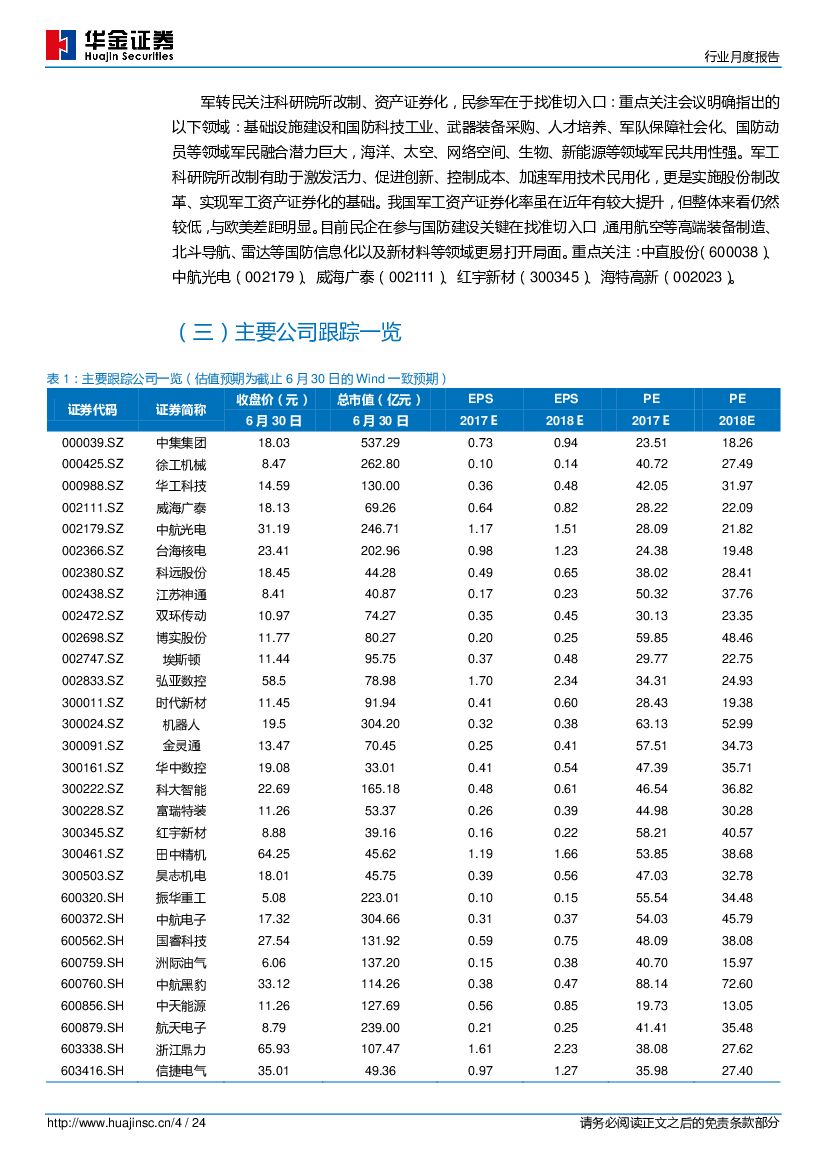 华金证券
Huajin Securities

行业月度报告

军转民关注科研院所改制、资产证券化，民参军在于找准切入口：重点关注会议明确指出的以下领域：基础设施建设和国防科技工业、武器装备采购、人才培养、军队保障社会化、国防动员等领域军民融合潜力巨大，海洋、太空、网络空间、生物、新能源等领域军民共用性强。军工科研院所改制有助于激发活力、促进创新、控制成本、加速军用技术民用化，更是实施股份制改革、实现军工资产证券化的基础。我国军工资产证券化率虽在近年有较大提升，但整体来看仍然较低，与欧美差距明显。目前民企在参与国防建设关键在找准切入口，通用航空等高端装备制造、北斗导航、雷达等国防信息化以及新材料等领域更易打开局面。重点关注：中直股份（600038）、中航光电（002179）、威海广泰（002111）、红宇新材（300345）、海特高新（002023）。

（三）主要公司跟踪一览

表 1：主要跟踪公司一览（估值预期为截止 6 月 30 日的 Wind 一致预期）

| 证券代码 | 证券简称 | 收盘价（元）6 月 30 日 | 总市值（亿元）6 月 30 日 | EPS 2017 E | EPS 2018 E | PE 2017 E | PE 2018E |
|---|---|---|---|---|---|---|---|
| 000039.SZ | 中集集团 | 18.03 | 537.29 | 0.73 | 0.94 | 23.51 | 18.26 |
| 000425.SZ | 徐工机械 | 8.47 | 262.80 | 0.10 | 0.14 | 40.72 | 27.49 |
| 000988.SZ | 华工科技 | 14.59 | 130.00 | 0.36 | 0.48 | 42.05 | 31.97 |
| 002111.SZ | 威海广泰 | 18.13 | 69.26 | 0.64 | 0.82 | 28.22 | 22.09 |
| 002179.SZ | 中航光电 | 31.19 | 246.71 | 1.17 | 1.51 | 28.09 | 21.82 |
| 002366.SZ | 台海核电 | 23.41 | 202.96 | 0.98 | 1.23 | 24.38 | 19.48 |
| 002380.SZ | 科远股份 | 18.45 | 44.28 | 0.49 | 0.65 | 38.02 | 28.41 |
| 002438.SZ | 江苏神通 | 8.41 | 40.87 | 0.17 | 0.23 | 50.32 | 37.76 |
| 002472.SZ | 双环传动 | 10.97 | 74.27 | 0.35 | 0.45 | 30.13 | 23.35 |
| 002698.SZ | 博实股份 | 11.77 | 80.27 | 0.20 | 0.25 | 59.85 | 48.46 |
| 002747.SZ | 埃斯顿 | 11.44 | 95.75 | 0.37 | 0.48 | 29.77 | 22.75 |
| 002833.SZ | 弘亚数控 | 58.5 | 78.98 | 1.70 | 2.34 | 34.31 | 24.93 |
| 300011.SZ | 时代新材 | 11.45 | 91.94 | 0.41 | 0.60 | 28.43 | 19.38 |
| 300024.SZ | 机器人 | 19.5 | 304.20 | 0.32 | 0.38 | 63.13 | 52.99 |
| 300091.SZ | 金灵通 | 13.47 | 70.45 | 0.25 | 0.41 | 57.51 | 34.73 |
| 300161.SZ | 华中数控 | 19.08 | 33.01 | 0.41 | 0.54 | 47.39 | 35.71 |
| 300222.SZ | 科大智能 | 22.69 | 165.18 | 0.48 | 0.61 | 46.54 | 36.82 |
| 300228.SZ | 富瑞特装 | 11.26 | 53.37 | 0.26 | 0.39 | 44.98 | 30.28 |
| 300345.SZ | 红宇新材 | 8.88 | 39.16 | 0.16 | 0.22 | 58.21 | 40.57 |
| 300461.SZ | 田中精机 | 64.25 | 45.62 | 1.19 | 1.66 | 53.85 | 38.68 |
| 300503.SZ | 昊志机电 | 18.01 | 45.75 | 0.39 | 0.56 | 47.03 | 32.78 |
| 600320.SH | 振华重工 | 5.08 | 223.01 | 0.10 | 0.15 | 55.54 | 34.48 |
| 600372.SH | 中航电子 | 17.32 | 304.66 | 0.31 | 0.37 | 54.03 | 45.79 |
| 600562.SH | 国睿科技 | 27.54 | 131.92 | 0.59 | 0.75 | 48.09 | 38.08 |
| 600759.SH | 洲际油气 | 6.06 | 137.20 | 0.15 | 0.38 | 40.70 | 15.97 |
| 600760.SH | 中航黑豹 | 33.12 | 114.26 | 0.38 | 0.47 | 88.14 | 72.60 |
| 600856.SH | 中天能源 | 11.26 | 127.69 | 0.56 | 0.85 | 19.73 | 13.05 |
| 600879.SH | 航天电子 | 8.79 | 239.00 | 0.21 | 0.25 | 41.41 | 35.48 |
| 603338.SH | 浙江鼎力 | 65.93 | 107.47 | 1.61 | 2.23 | 38.08 | 27.62 |
| 603416.SH | 信捷电气 | 35.01 | 49.36 | 0.97 | 1.27 | 35.98 | 27.40 |

http://www.huajinsc.cn/4 / 24

请务必阅读正文之后的免责条款部分